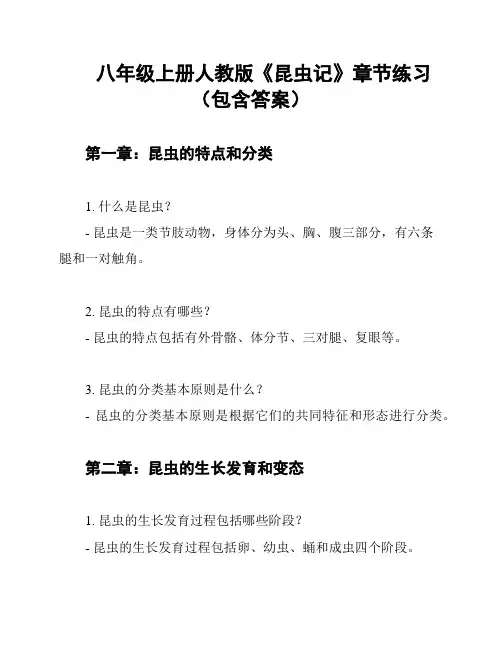 八年级上册人教版《昆虫记》章节练习（包含答案）

第一章：昆虫的特点和分类

1. 什么是昆虫？
- 昆虫是一类节肢动物，身体分为头、胸、腹三部分，有六条腿和一对触角。

2. 昆虫的特点有哪些？
- 昆虫的特点包括有外骨骼、体分节、三对腿、复眼等。

3. 昆虫的分类基本原则是什么？
- 昆虫的分类基本原则是根据它们的共同特征和形态进行分类。

第二章：昆虫的生长发育和变态

1. 昆虫的生长发育过程包括哪些阶段？
- 昆虫的生长发育过程包括卵、幼虫、蛹和成虫四个阶段。